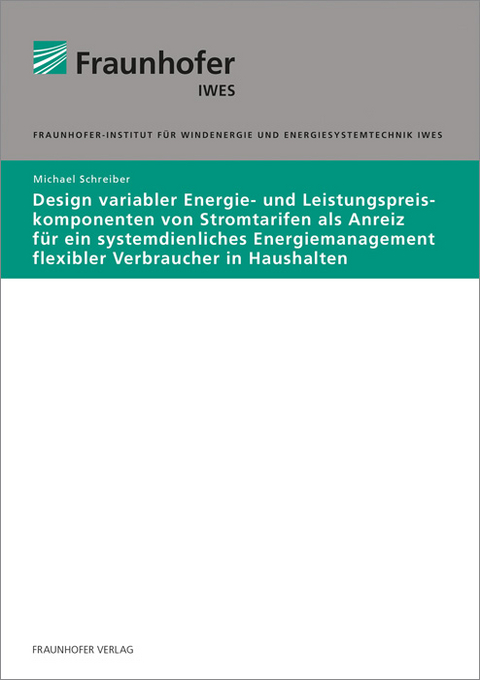 Fraunhofer
IWES

FRAUNHOFER-INSTITUT FÜR WINDENERGIE UND ENERGIESYSTEMTECHNIK IWES

Michael Schreiber

Design variabler Energie- und Leistungspreiskomponenten von Stromtarifen als Anreiz für ein systemdienliches Energiemanagement flexibler Verbraucher in Haushalten

FRAUNHOFER VERLAG